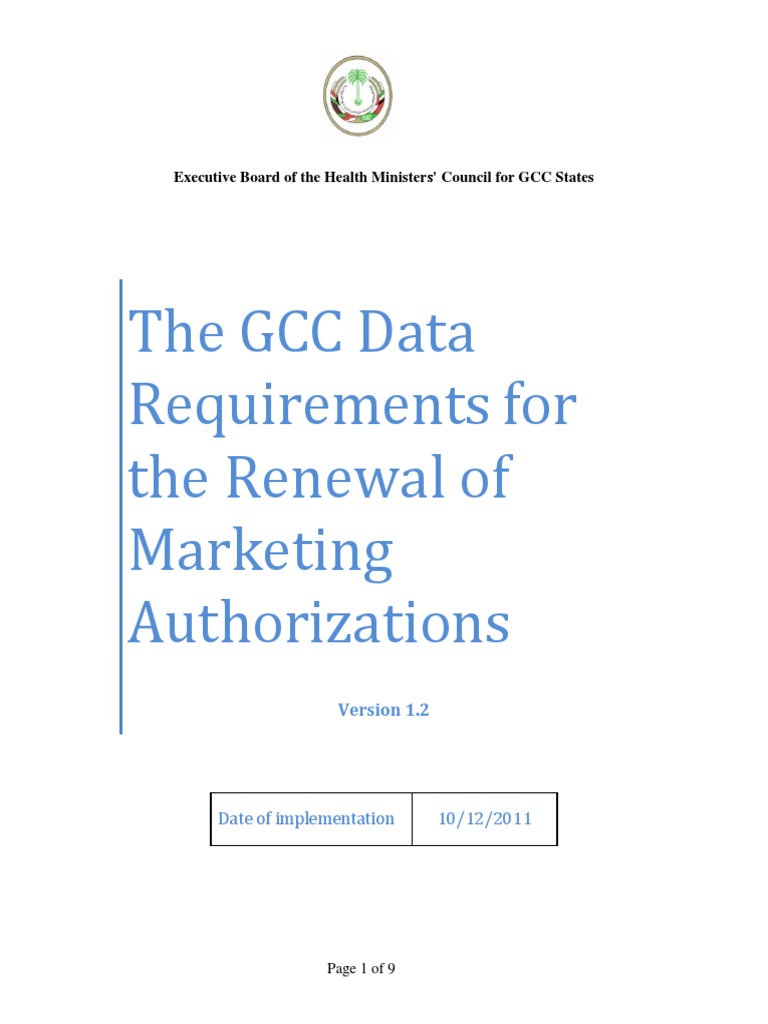 Executive Board of the Health Ministers' Council for GCC States

The GCC Data Requirements for the Renewal of Marketing Authorizations

Version 1.2

| Date of implementation | 10/12/2011 |
|---|---|

Page 1 of 9